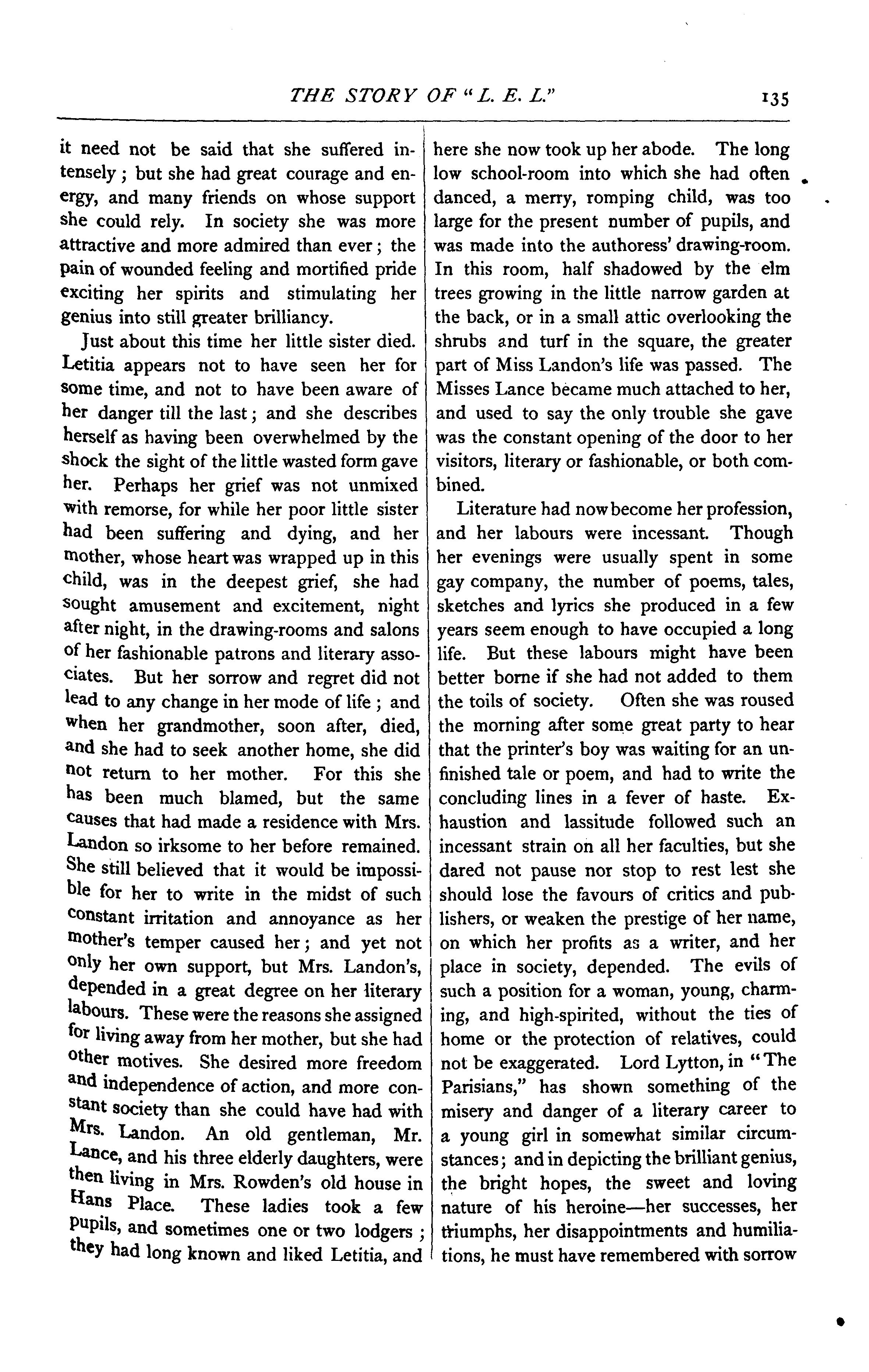 THE STORY OF "L. E. L." 135

it need not be said that she suffered intensely; but she had great courage and energy, and many friends on whose support she could rely. In society she was more attractive and more admired than ever; the pain of wounded feeling and mortified pride exciting her spirits and stimulating her genius into still greater brilliancy.

Just about this time her little sister died. Letitia appears not to have seen her for some time, and not to have been aware of her danger till the last; and she describes herself as having been overwhelmed by the shock the sight of the little wasted form gave her. Perhaps her grief was not unmixed with remorse, for while her poor little sister had been suffering and dying, and her mother, whose heart was wrapped up in this child, was in the deepest grief, she had sought amusement and excitement, night after night, in the drawing-rooms and salons of her fashionable patrons and literary associates. But her sorrow and regret did not lead to any change in her mode of life; and when her grandmother, soon after, died, and she had to seek another home, she did not return to her mother. For this she has been much blamed, but the same causes that had made a residence with Mrs. Landon so irksome to her before remained. She still believed that it would be impossible for her to write in the midst of such constant irritation and annoyance as her mother's temper caused her; and yet not only her own support, but Mrs. Landon's, depended in a great degree on her literary labours. These were the reasons she assigned for living away from her mother, but she had other motives. She desired more freedom and independence of action, and more constant society than she could have had with Mrs. Landon. An old gentleman, Mr. Lance, and his three elderly daughters, were then living in Mrs. Rowden's old house in Hans Place. These ladies took a few pupils, and sometimes one or two lodgers; they had long known and liked Letitia, and here she now took up her abode. The long low school-room into which she had often danced, a merry, romping child, was too large for the present number of pupils, and was made into the authoress' drawing-room. In this room, half shadowed by the elm trees growing in the little narrow garden at the back, or in a small attic overlooking the shrubs and turf in the square, the greater part of Miss Landon's life was passed. The Misses Lance became much attached to her, and used to say the only trouble she gave was the constant opening of the door to her visitors, literary or fashionable, or both combined.

Literature had now become her profession, and her labours were incessant. Though her evenings were usually spent in some gay company, the number of poems, tales, sketches and lyrics she produced in a few years seem enough to have occupied a long life. But these labours might have been better borne if she had not added to them the toils of society. Often she was roused the morning after some great party to hear that the printer's boy was waiting for an unfinished tale or poem, and had to write the concluding lines in a fever of haste. Exhaustion and lassitude followed such an incessant strain on all her faculties, but she dared not pause nor stop to rest lest she should lose the favours of critics and publishers, or weaken the prestige of her name, on which her profits as a writer, and her place in society, depended. The evils of such a position for a woman, young, charming, and high-spirited, without the ties of home or the protection of relatives, could not be exaggerated. Lord Lytton, in "The Parisians," has shown something of the misery and danger of a literary career to a young girl in somewhat similar circumstances; and in depicting the brilliant genius, the bright hopes, the sweet and loving nature of his heroine—her successes, her triumphs, her disappointments and humiliations, he must have remembered with sorrow